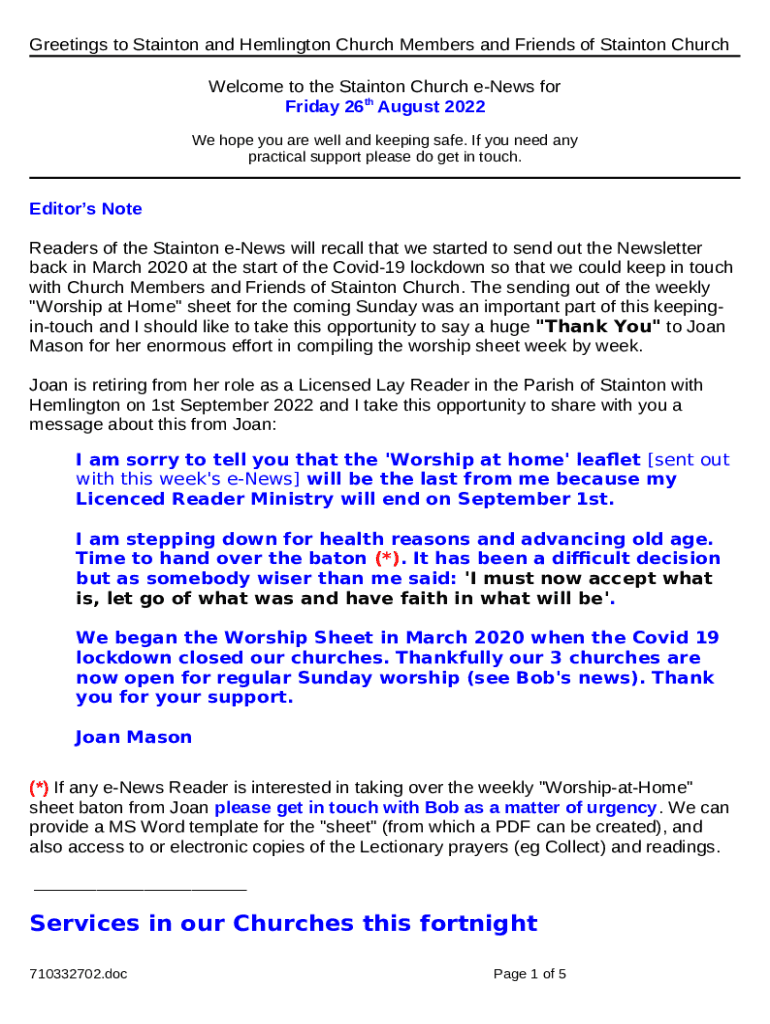 Greetings to Stainton and Hemlington Church Members and Friends of Stainton Church

Welcome to the Stainton Church e-News for
Friday 26$^{th}$ August 2022

We hope you are well and keeping safe. If you need any practical support please do get in touch.

Editor's Note

Readers of the Stainton e-News will recall that we started to send out the Newsletter back in March 2020 at the start of the Covid-19 lockdown so that we could keep in touch with Church Members and Friends of Stainton Church. The sending out of the weekly "Worship at Home" sheet for the coming Sunday was an important part of this keeping-in-touch and I should like to take this opportunity to say a huge "Thank You" to Joan Mason for her enormous effort in compiling the worship sheet week by week.

Joan is retiring from her role as a Licensed Lay Reader in the Parish of Stainton with Hemlington on 1st September 2022 and I take this opportunity to share with you a message about this from Joan:

I am sorry to tell you that the 'Worship at home' leaflet [sent out with this week's e-News] will be the last from me because my Licenced Reader Ministry will end on September 1st.

I am stepping down for health reasons and advancing old age. Time to hand over the baton (*). It has been a difficult decision but as somebody wiser than me said: 'I must now accept what is, let go of what was and have faith in what will be'.

We began the Worship Sheet in March 2020 when the Covid 19 lockdown closed our churches. Thankfully our 3 churches are now open for regular Sunday worship (see Bob's news). Thank you for your support.

Joan Mason

(*) If any e-News Reader is interested in taking over the weekly "Worship-at-Home" sheet baton from Joan please get in touch with Bob as a matter of urgency. We can provide a MS Word template for the "sheet" (from which a PDF can be created), and also access to or electronic copies of the Lectionary prayers (eg Collect) and readings.

Services in our Churches this fortnight

710332702.doc

Page 1 of 5